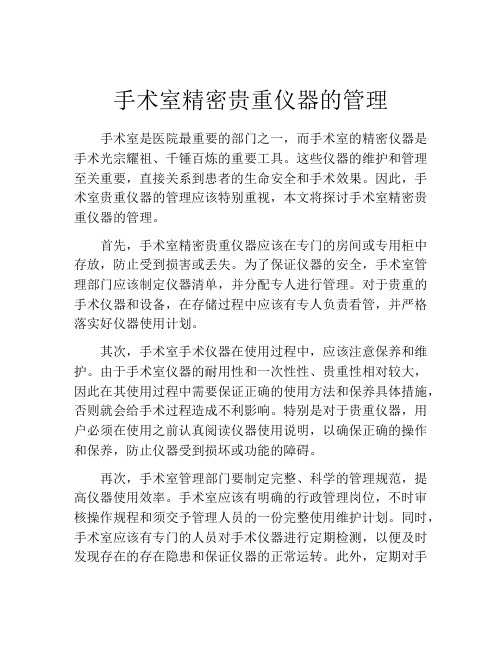 手术室精密贵重仪器的管理

手术室是医院最重要的部门之一，而手术室的精密仪器是手术光宗耀祖、千锤百炼的重要工具。这些仪器的维护和管理至关重要，直接关系到患者的生命安全和手术效果。因此，手术室贵重仪器的管理应该特别重视，本文将探讨手术室精密贵重仪器的管理。

首先，手术室精密贵重仪器应该在专门的房间或专用柜中存放，防止受到损害或丢失。为了保证仪器的安全，手术室管理部门应该制定仪器清单，并分配专人进行管理。对于贵重的手术仪器和设备，在存储过程中应该有专人负责看管，并严格落实好仪器使用计划。

其次，手术室手术仪器在使用过程中，应该注意保养和维护。由于手术室仪器的耐用性和一次性性、贵重性相对较大，因此在其使用过程中需要保证正确的使用方法和保养具体措施，否则就会给手术过程造成不利影响。特别是对于贵重仪器，用户必须在使用之前认真阅读仪器使用说明，以确保正确的操作和保养，防止仪器受到损坏或功能的障碍。

再次，手术室管理部门要制定完整、科学的管理规范，提高仪器使用效率。手术室应该有明确的行政管理岗位，不时审核操作规程和须交予管理人员的一份完整使用维护计划。同时，手术室应该有专门的人员对手术仪器进行定期检测，以便及时发现存在的存在隐患和保证仪器的正常运转。此外，定期对手